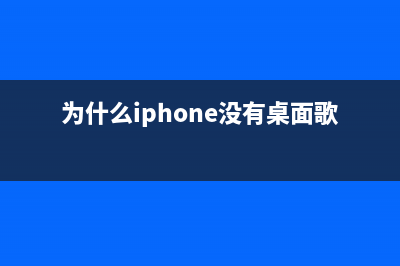 为什么iphone没有桌面歌